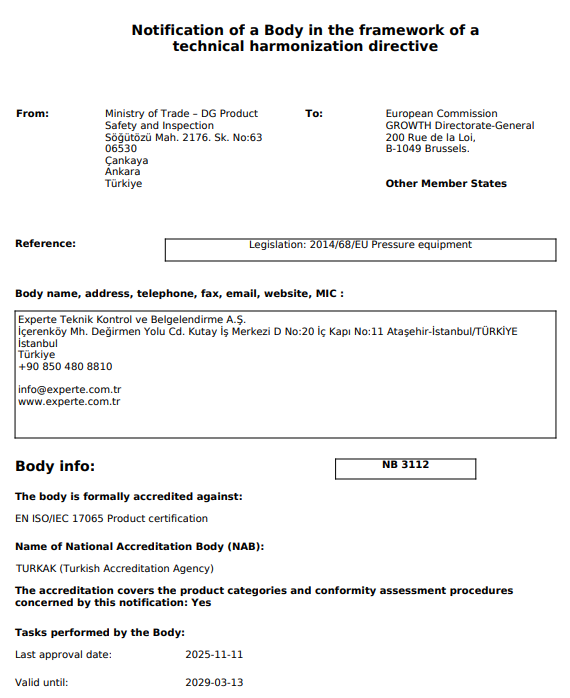 Notification of a Body in the framework of a technical harmonization directive

From:

Ministry of Trade – DG Product Safety and Inspection
Söğütözü Mah. 2176. Sk. No:63
06530
Çankaya
Ankara
Türkiye

To:

European Commission
GROWTH Directorate-General
200 Rue de la Loi,
B-1049 Brussels.

Other Member States

Reference:

Legislation: 2014/68/EU Pressure equipment

Body name, address, telephone, fax, email, website, MIC :

Experte Teknik Kontrol ve Belgelendirme A.Ş.
İçerenköy Mh. Değirmen Yolu Cd. Kutay İş Merkezi D No:20 İç Kapı No:11 Ataşehir-İstanbul/TÜRKİYE
İstanbul
Türkiye
+90 850 480 8810

info@experte.com.tr
www.experte.com.tr

Body info:

NB 3112

The body is formally accredited against:

EN ISO/IEC 17065 Product certification

Name of National Accreditation Body (NAB):

TURKAK (Turkish Accreditation Agency)

The accreditation covers the product categories and conformity assessment procedures concerned by this notification: Yes

Tasks performed by the Body:

Last approval date: 2025-11-11

Valid until: 2029-03-13